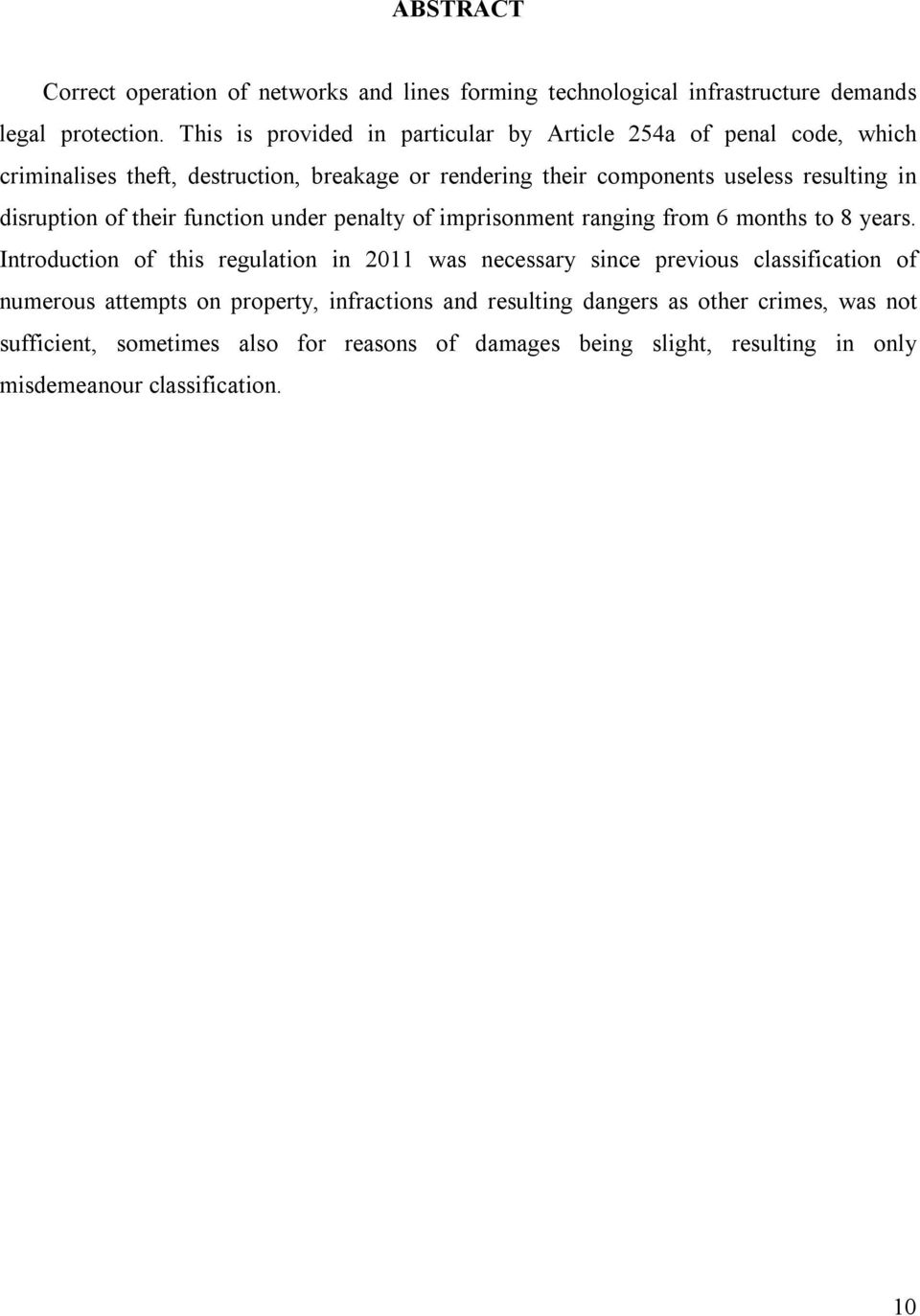 ABSTRACT

Correct operation of networks and lines forming technological infrastructure demands legal protection. This is provided in particular by Article 254a of penal code, which criminalises theft, destruction, breakage or rendering their components useless resulting in disruption of their function under penalty of imprisonment ranging from 6 months to 8 years. Introduction of this regulation in 2011 was necessary since previous classification of numerous attempts on property, infractions and resulting dangers as other crimes, was not sufficient, sometimes also for reasons of damages being slight, resulting in only misdemeanour classification.

10